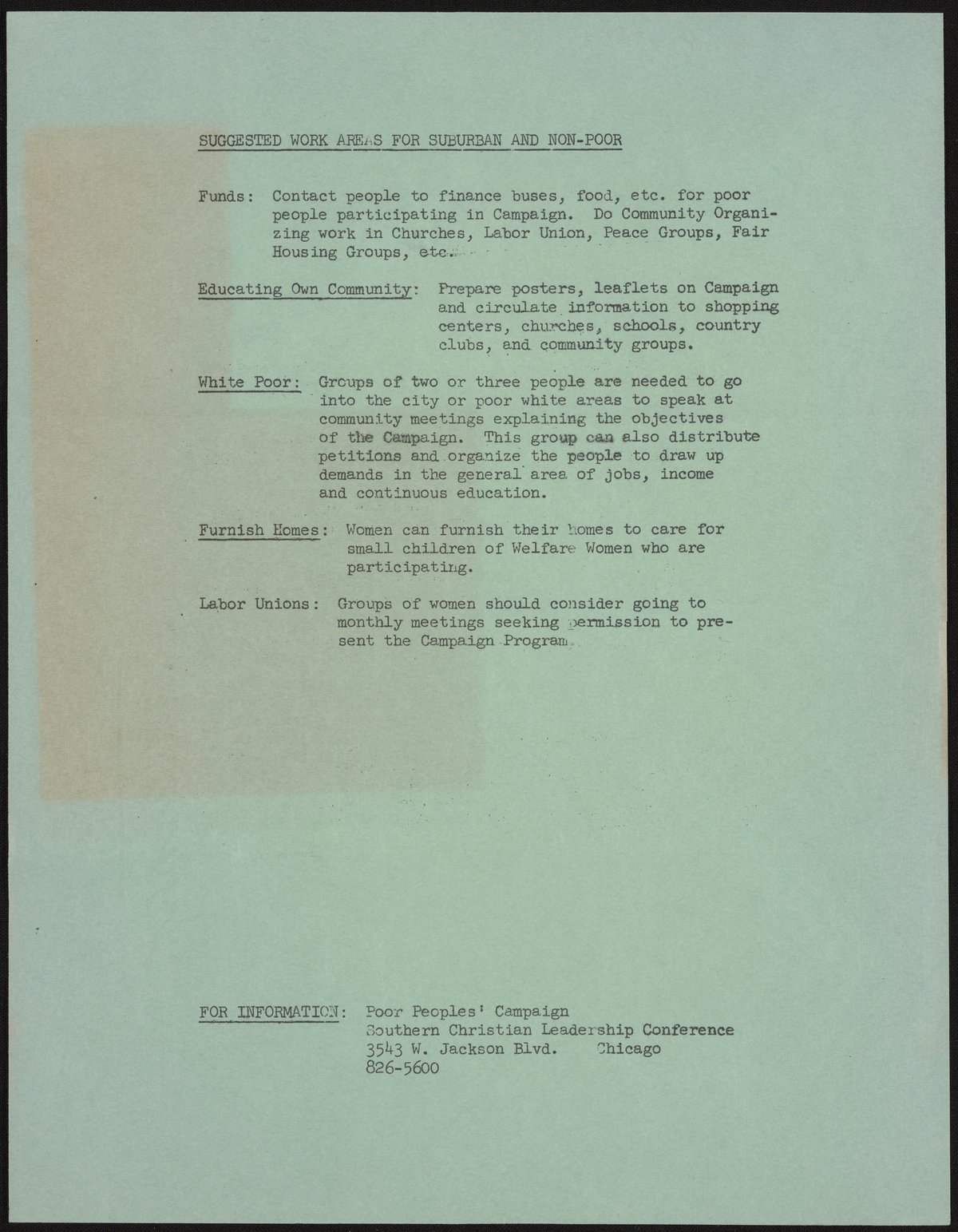 SUGGESTED WORK AREAS FOR SUBURBAN AND NON-POOR

Funds: Contact people to finance buses, food, etc. for poor people participating in Campaign. Do Community Organizing work in Churches, Labor Union, Peace Groups, Fair Housing Groups, etc.

Educating Own Community: Prepare posters, leaflets on Campaign and circulate information to shopping centers, churches, schools, country clubs, and community groups.

White Poor: Groups of two or three people are needed to go into the city or poor white areas to speak at community meetings explaining the objectives of the Campaign. This group can also distribute petitions and organize the people to draw up demands in the general area of jobs, income and continuous education.

Furnish Homes: Women can furnish their homes to care for small children of Welfare Women who are participating.

Labor Unions: Groups of women should consider going to monthly meetings seeking permission to present the Campaign Program.

FOR INFORMATION: Poor Peoples' Campaign
Southern Christian Leadership Conference
3543 W. Jackson Blvd. Chicago
826-5600